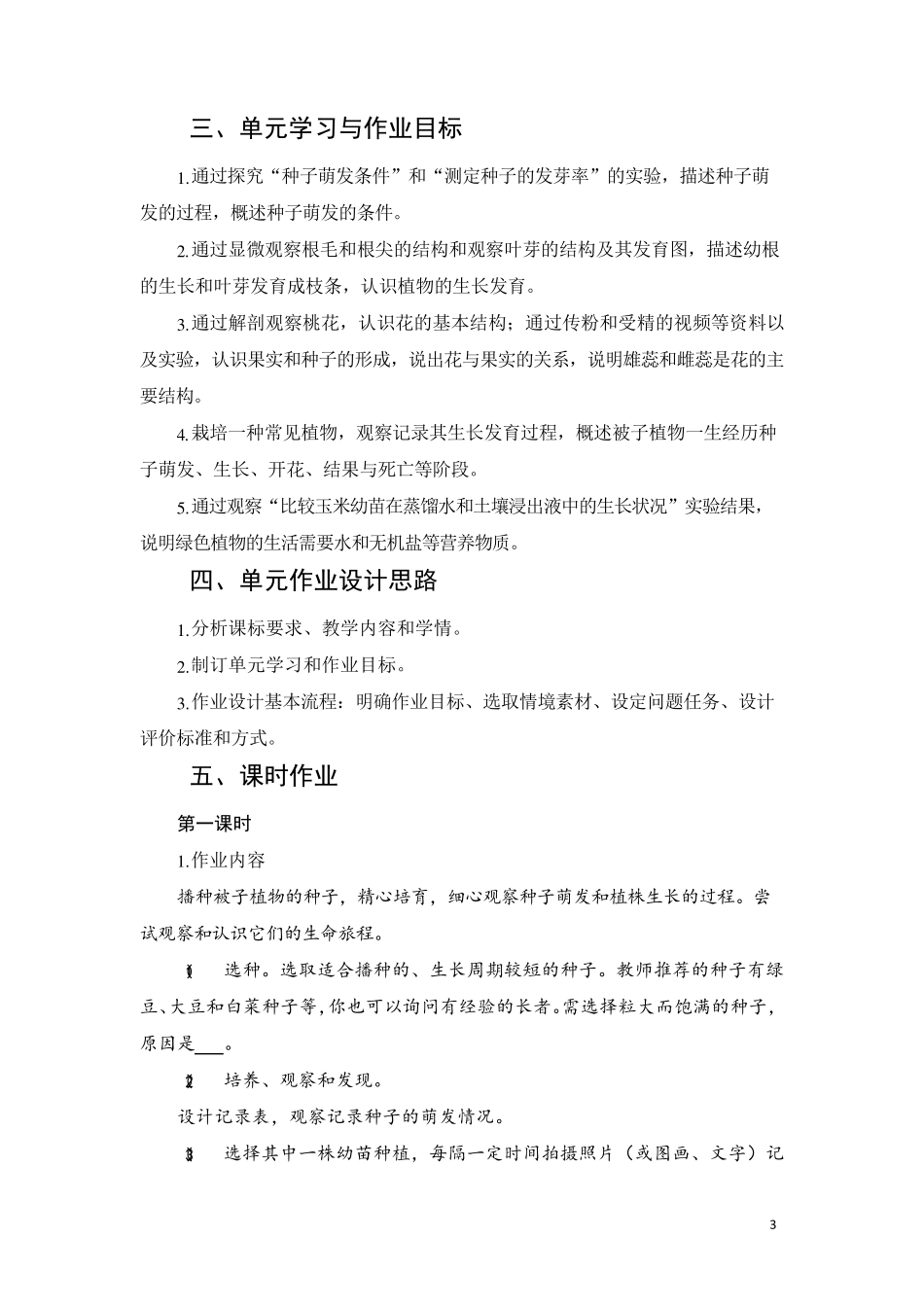 三、单元学习与作业目标

1.通过探究“种子萌发条件”和“测定种子的发芽率”的实验，描述种子萌发的过程，概述种子萌发的条件。

2.通过显微观察根毛和根尖的结构和观察叶芽的结构及其发育图，描述幼根的生长和叶芽发育成枝条，认识植物的生长发育。

3.通过解剖观察桃花，认识花的基本结构；通过传粉和受精的视频等资料以及实验，认识果实和种子的形成，说出花与果实的关系，说明雄蕊和雌蕊是花的主要结构。

4.栽培一种常见植物，观察记录其生长发育过程，概述被子植物一生经历种子萌发、生长、开花、结果与死亡等阶段。

5.通过观察“比较玉米幼苗在蒸馏水和土壤浸出液中的生长状况”实验结果，说明绿色植物的生活需要水和无机盐等营养物质。

四、单元作业设计思路

1.分析课标要求、教学内容和学情。

2.制订单元学习和作业目标。

3.作业设计基本流程：明确作业目标、选取情境素材、设定问题任务、设计评价标准和方式。

五、课时作业

第一课时

1.作业内容

播种被子植物的种子，精心培育，细心观察种子萌发和植株生长的过程。尝试观察和认识它们的生命旅程。

(1) 选种。选取适合播种的、生长周期较短的种子。教师推荐的种子有绿豆、大豆和白菜种子等，你也可以询问有经验的长者。需选择粒大而饱满的种子，原因是___。

(2) 培养、观察和发现。

设计记录表，观察记录种子的萌发情况。

(3) 选择其中一株幼苗种植，每隔一定时间拍摄照片（或图画、文字）记

3